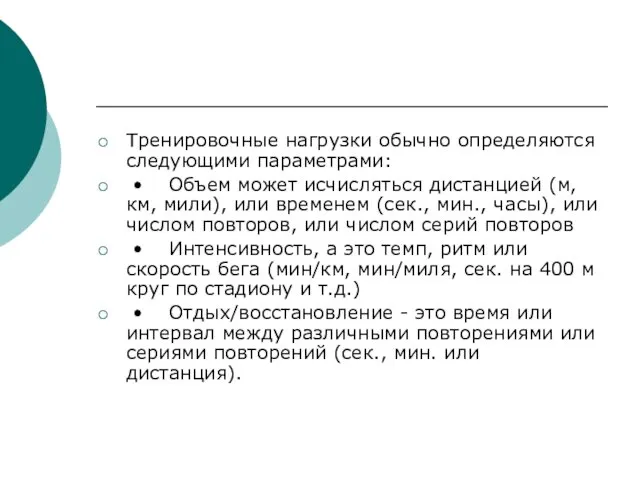 Тренировочные нагрузки обычно определяются следующими параметрами:

• Объем может исчисляться дистанцией (м, км, мили), или временем (сек., мин., часы), или числом повторов, или числом серий повторов

• Интенсивность, а это темп, ритм или скорость бега (мин/км, мин/миля, сек. на 400 м круг по стадиону и т.д.)

• Отдых/восстановление - это время или интервал между различными повторениями или сериями повторений (сек., мин. или дистанция).